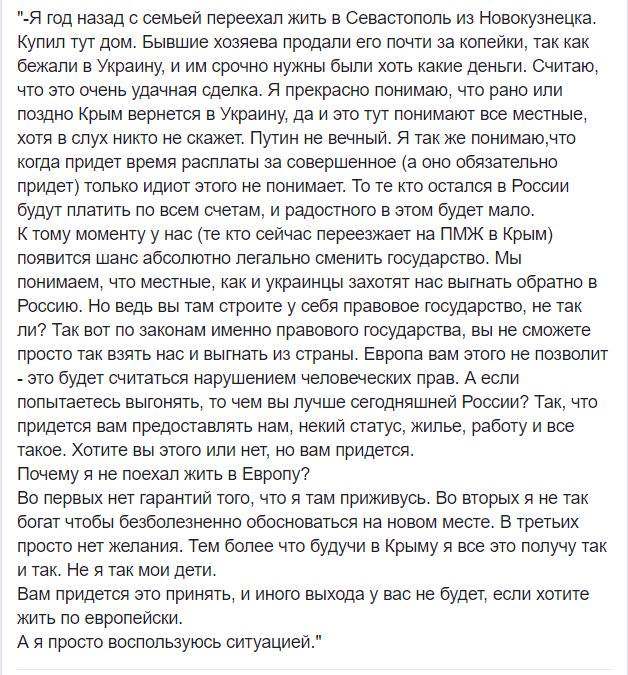 "-Я год назад с семьей переехал жить в Севастополь из Новокузнецка. Купил тут дом. Бывшие хозяева продали его почти за копейки, так как бежали в Украину, и им срочно нужны были хоть какие деньги. Считаю, что это очень удачная сделка. Я прекрасно понимаю, что рано или поздно Крым вернется в Украину, да и это тут понимают все местные, хотя в слух никто не скажет. Путин не вечный. Я так же понимаю,что когда придет время расплаты за совершенное (а оно обязательно придет) только идиот этого не понимает. То те кто остался в России будут платить по всем счетам, и радостного в этом будет мало.
К тому моменту у нас (те кто сейчас переезжает на ПМЖ в Крым) появится шанс абсолютно легально сменить государство. Мы понимаем, что местные, как и украинцы захотят нас выгнать обратно в Россию. Но ведь вы там строите у себя правовое государство, не так ли? Так вот по законам именно правового государства, вы не сможете просто так взять нас и выгнать из страны. Европа вам этого не позволит - это будет считаться нарушением человеческих прав. А если попытаетесь выгонять, то чем вы лучше сегодняшней России? Так, что придется вам предоставлять нам, некий статус, жилье, работу и все такое. Хотите вы этого или нет, но вам придется.
Почему я не поехал жить в Европу?
Во первых нет гарантий того, что я там приживусь. Во вторых я не так богат чтобы безболезненно обосноваться на новом месте. В третьих просто нет желания. Тем более что будучи в Крыму я все это получу так и так. Не я так мои дети.
Вам придется это принять, и иного выхода у вас не будет, если хотите жить по европейски.
А я просто воспользуюсь ситуацией."